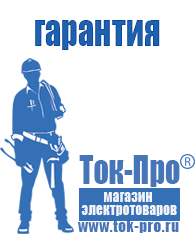 гарантия

Ток-Про®

магазин электротоваров

www.tok-pro.ru